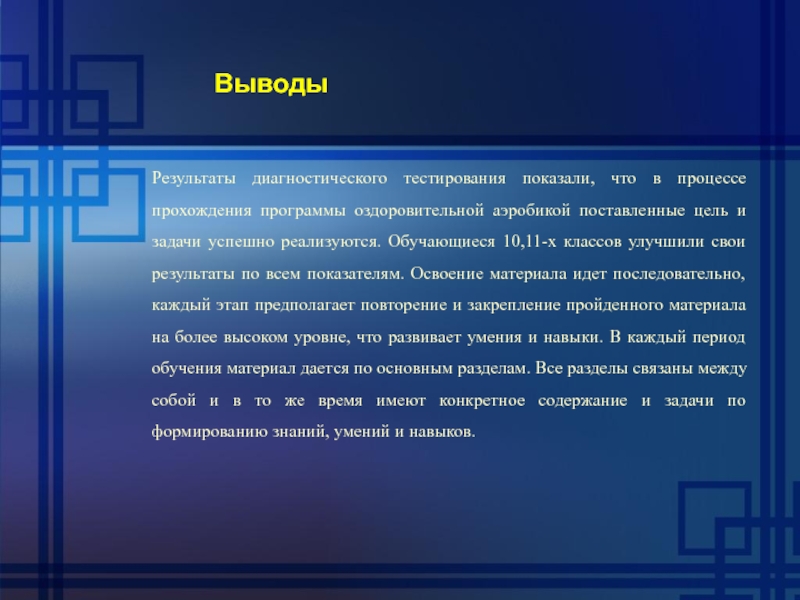 Выводы

Результаты диагностического тестирования показали, что в процессе прохождения программы оздоровительной аэробикой поставленные цель и задачи успешно реализуются. Обучающиеся 10,11-х классов улучшили свои результаты по всем показателям. Освоение материала идет последовательно, каждый этап предполагает повторение и закрепление пройденного материала на более высоком уровне, что развивает умения и навыки. В каждый период обучения материал дается по основным разделам. Все разделы связаны между собой и в то же время имеют конкретное содержание и задачи по формированию знаний, умений и навыков.